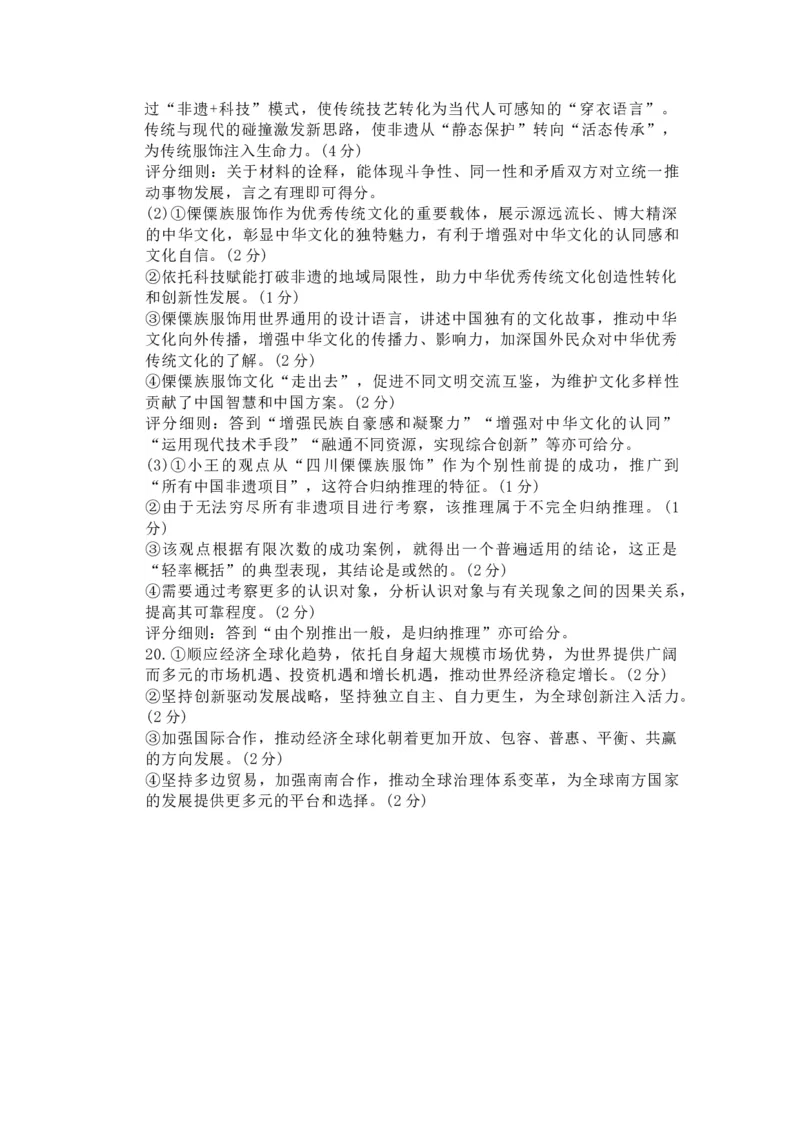 过“非遗+科技”模式，使传统技艺转化为当代人可感知的“穿衣语言”。传统与现代的碰撞激发新思路，使非遗从“静态保护”转向“活态传承”，为传统服饰注入生命力。(4分)
评分细则：关于材料的诠释，能体现斗争性、同一性和矛盾双方对立统一推动事物发展，言之有理即可得分。
(2)①傈僳族服饰作为优秀传统文化的重要载体，展示源远流长、博大精深的中华文化，彰显中华文化的独特魅力，有利于增强对中华文化的认同感和文化自信。(2分)
②依托科技赋能打破非遗的地域局限性，助力中华优秀传统文化创造性转化和创新性发展。(1分)
③傈僳族服饰用世界通用的设计语言，讲述中国独有的文化故事，推动中华文化向外传播，增强中华文化的传播力、影响力，加深国外民众对中华优秀传统文化的了解。(2分)
④傈僳族服饰文化“走出去”，促进不同文明交流互鉴，为维护文化多样性贡献了中国智慧和中国方案。(2分)
评分细则：答到“增强民族自豪感和凝聚力”“增强对中华文化的认同”“运用现代技术手段”“融通不同资源，实现综合创新”等亦可给分。
(3)①小王的观点从“四川傈僳族服饰”作为个别性前提的成功，推广到“所有中国非遗项目”，这符合归纳推理的特征。(1分)
②由于无法穷尽所有非遗项目进行考察，该推理属于不完全归纳推理。(1分)
③该观点根据有限次数的成功案例，就得出一个普遍适用的结论，这正是“轻率概括”的典型表现，其结论是或然的。(2分)
④需要通过考察更多的认识对象，分析认识对象与有关现象之间的因果关系，提高其可靠程度。(2分)
评分细则：答到“由个别推出一般，是归纳推理”亦可给分。
20.①顺应经济全球化趋势，依托自身超大规模市场优势，为世界提供广阔而多元的市场机遇、投资机遇和增长机遇，推动世界经济稳定增长。(2分)
②坚持创新驱动发展战略，坚持独立自主、自力更生，为全球创新注入活力。(2分)
③加强国际合作，推动经济全球化朝着更加开放、包容、普惠、平衡、共赢的方向发展。(2分)
④坚持多边贸易，加强南南合作，推动全球治理体系变革，为全球南方国家的发展提供更多元的平台和选择。(2分)